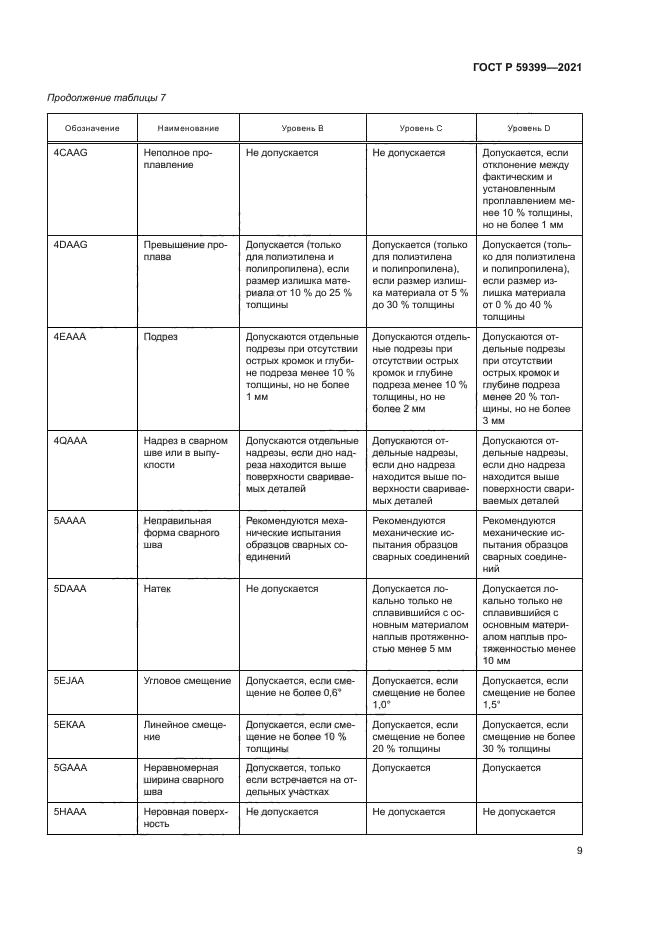 ГОСТ Р 59399—2021

Продолжение таблицы 7

| Обозначение | Наименование | Уровень B | Уровень C | Уровень D |
|---|---|---|---|---|
| 4CAAG | Неполное проплавление | Не допускается | Не допускается | Допускается, если отклонение между фактическим и установленным проплавлением менее 10 % толщины, но не более 1 мм |
| 4DAAG | Превышение проплава | Допускается (только для полиэтилена и полипропилена), если размер излишка материала от 10 % до 25 % толщины | Допускается (только для полиэтилена и полипропилена), если размер излишка материала от 5 % до 30 % толщины | Допускается (только для полиэтилена и полипропилена), если размер излишка материала от 0 % до 40 % толщины |
| 4EAAA | Подрез | Допускаются отдельные подрезы при отсутствии острых кромок и глубине подреза менее 10 % толщины, но не более 1 мм | Допускаются отдельные подрезы при отсутствии острых кромок и глубине подреза менее 10 % толщины, но не более 2 мм | Допускаются отдельные подрезы при отсутствии острых кромок и глубине подреза менее 20 % толщины, но не более 3 мм |
| 4QAAA | Надрез в сварном шве или в выпуклости | Допускаются отдельные надрезы, если дно надреза находится выше поверхности свариваемых деталей | Допускаются отдельные надрезы, если дно надреза находится выше поверхности свариваемых деталей | Допускаются отдельные надрезы, если дно надреза находится выше поверхности свариваемых деталей |
| 5AAAA | Неправильная форма сварного шва | Рекомендуются механические испытания образцов сварных соединений | Рекомендуются механические испытания образцов сварных соединений | Рекомендуются механические испытания образцов сварных соединений |
| 5DAAA | Натек | Не допускается | Допускается локально только не сплавившийся с основным материалом наплыв протяженностью менее 5 мм | Допускается локально только не сплавившийся с основным материалом наплыв протяженностью менее 10 мм |
| 5EJAA | Угловое смещение | Допускается, если смещение не более 0,6° | Допускается, если смещение не более 1,0° | Допускается, если смещение не более 1,5° |
| 5EKAA | Линейное смещение | Допускается, если смещение не более 10 % толщины | Допускается, если смещение не более 20 % толщины | Допускается, если смещение не более 30 % толщины |
| 5GAAA | Неравномерная ширина сварного шва | Допускается, только если встречается на отдельных участках | Допускается | Допускается |
| 5HAAA | Неровная поверхность | Не допускается | Не допускается | Не допускается |

9